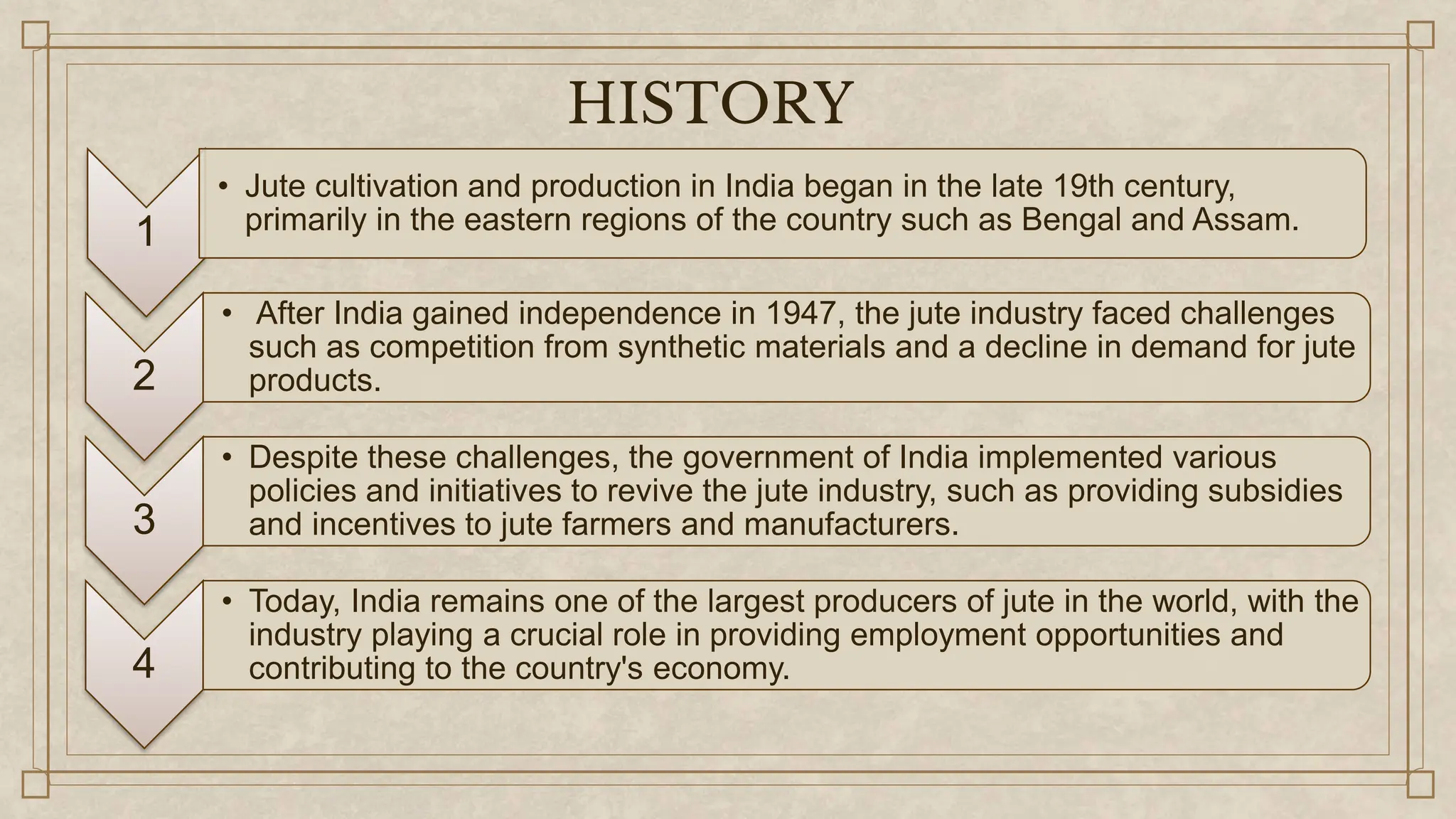 HISTORY

1

• Jute cultivation and production in India began in the late 19th century, primarily in the eastern regions of the country such as Bengal and Assam.

2

• After India gained independence in 1947, the jute industry faced challenges such as competition from synthetic materials and a decline in demand for jute products.

3

• Despite these challenges, the government of India implemented various policies and initiatives to revive the jute industry, such as providing subsidies and incentives to jute farmers and manufacturers.

4

• Today, India remains one of the largest producers of jute in the world, with the industry playing a crucial role in providing employment opportunities and contributing to the country's economy.